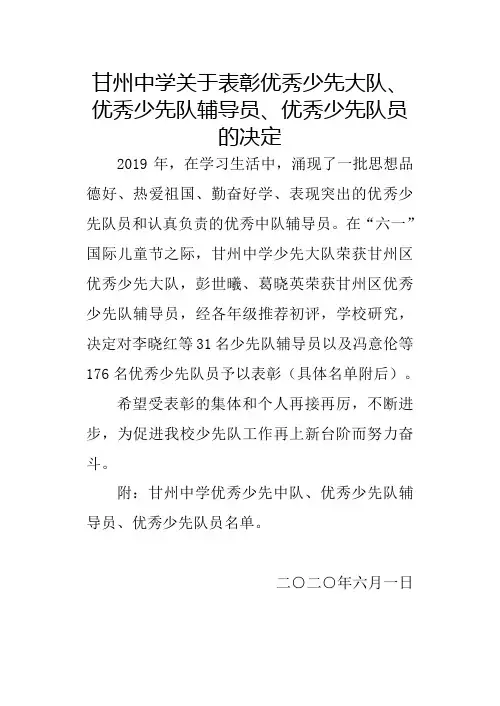 甘州中学关于表彰优秀少先大队、优秀少先队辅导员、优秀少先队员的决定

2019 年，在学习生活中，涌现了一批思想品德好、热爱祖国、勤奋好学、表现突出的优秀少先队员和认真负责的优秀中队辅导员。在“六一”国际儿童节之际，甘州中学少先大队荣获甘州区优秀少先大队，彭世曦、葛晓英荣获甘州区优秀少先队辅导员，经各年级推荐初评，学校研究，决定对李晓红等 31 名少先队辅导员以及冯意伦等 176 名优秀少先队员予以表彰（具体名单附后）。

希望受表彰的集体和个人再接再厉，不断进步，为促进我校少先队工作再上新台阶而努力奋斗。

附：甘州中学优秀少先中队、优秀少先队辅导员、优秀少先队员名单。

二〇二〇年六月一日